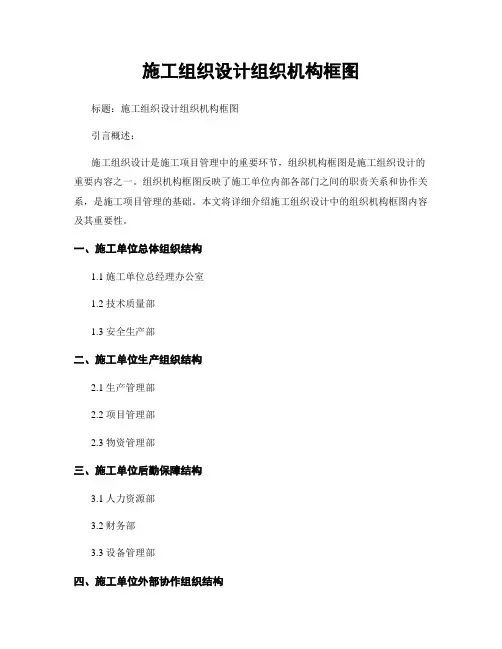 施工组织设计组织机构框图

标题：施工组织设计组织机构框图

引言概述：

施工组织设计是施工项目管理中的重要环节，组织机构框图是施工组织设计的重要内容之一。组织机构框图反映了施工单位内部各部门之间的职责关系和协作关系，是施工项目管理的基础。本文将详细介绍施工组织设计中的组织机构框图内容及其重要性。

一、施工单位总体组织结构

1.1 施工单位总经理办公室

1.2 技术质量部

1.3 安全生产部

二、施工单位生产组织结构

2.1 生产管理部

2.2 项目管理部

2.3 物资管理部

三、施工单位后勤保障结构

3.1 人力资源部

3.2 财务部

3.3 设备管理部

四、施工单位外部协作组织结构